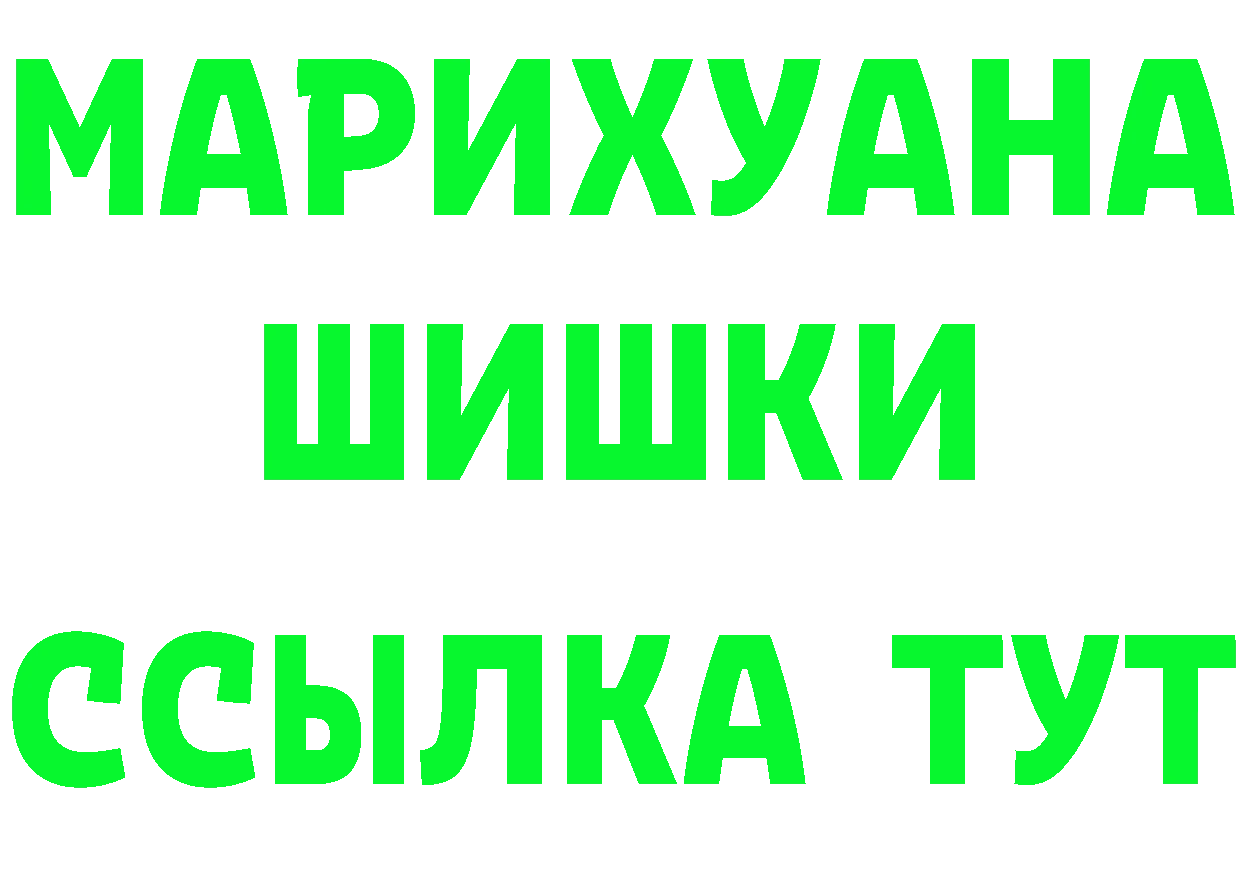 МАРИХУАНА
ШИШКИ
ССЫЛКА ТУТ